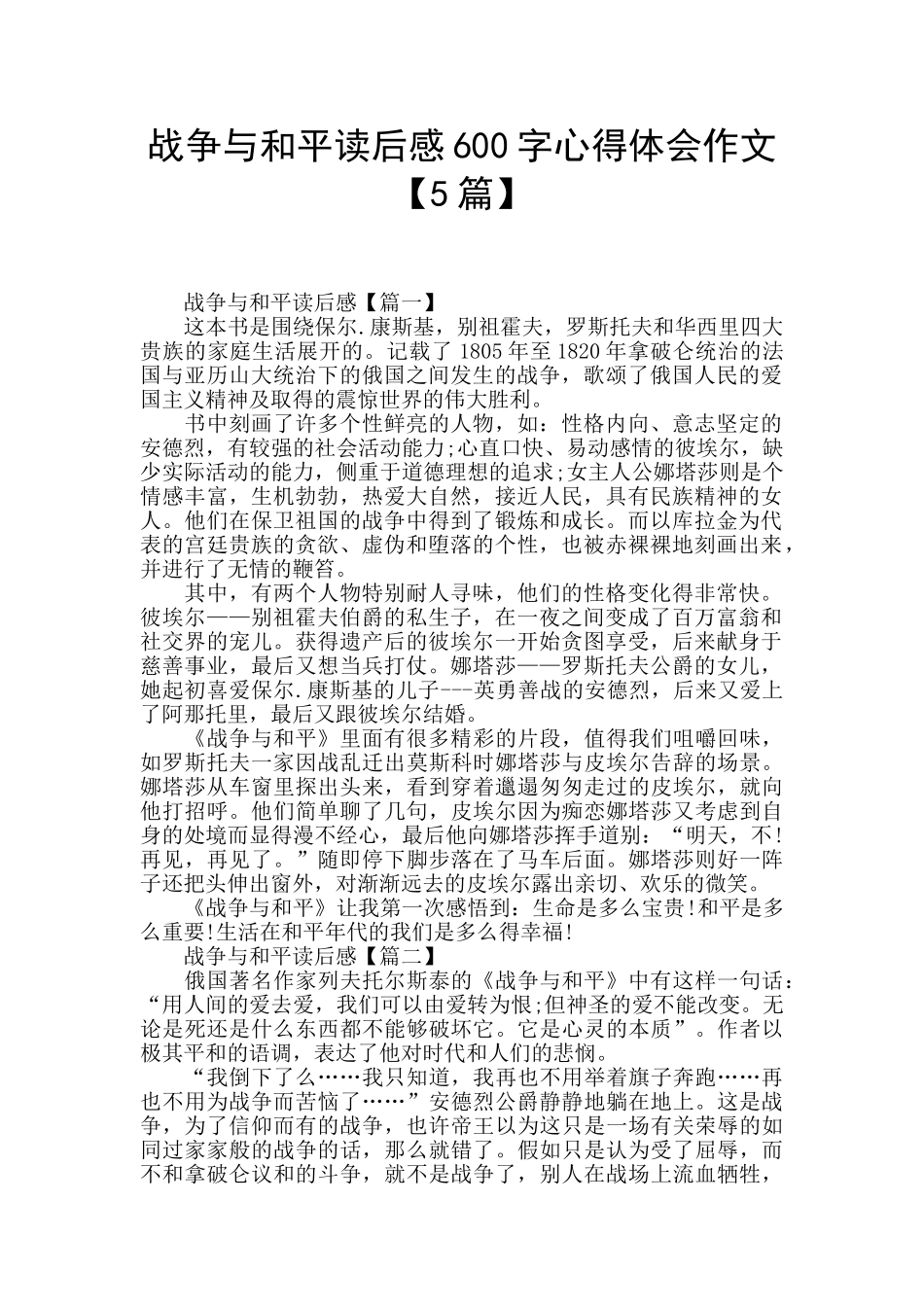 战争与和平读后感600字心得体会作文【5篇】

战争与和平读后感【篇一】

这本书是围绕保尔.康斯基，别祖霍夫，罗斯托夫和华西里四大贵族的家庭生活展开的。记载了1805年至1820年拿破仑统治的法国与亚历山大统治下的俄国之间发生的战争，歌颂了俄国人民的爱国主义精神及取得的震惊世界的伟大胜利。

书中刻画了许多个性鲜亮的人物，如：性格内向、意志坚定的安德烈，有较强的社会活动能力;心直口快、易动感情的彼埃尔，缺少实际活动的能力，侧重于道德理想的追求;女主人公娜塔莎则是个情感丰富，生机勃勃，热爱大自然，接近人民，具有民族精神的女人。他们在保卫祖国的战争中得到了锻炼和成长。而以库拉金为代表的宫廷贵族的贪欲、虚伪和堕落的个性，也被赤裸裸地刻画出来，并进行了无情的鞭笞。

其中，有两个人物特别耐人寻味，他们的性格变化得非常快。彼埃尔——别祖霍夫伯爵的私生子，在一夜之间变成了百万富翁和社交界的宠儿。获得遗产后的彼埃尔一开始贪图享受，后来献身于慈善事业，最后又想当兵打仗。娜塔莎——罗斯托夫公爵的女儿，她起初喜爱保尔.康斯基的儿子---英勇善战的安德烈，后来又爱上了阿那托里，最后又跟彼埃尔结婚。

《战争与和平》里面有很多精彩的片段，值得我们咀嚼回味，如罗斯托夫一家因战乱迁出莫斯科时娜塔莎与皮埃尔告辞的场景。娜塔莎从车窗里探出头来，看到穿着邋遢匆匆走过的皮埃尔，就向他打招呼。他们简单聊了几句，皮埃尔因为痴恋娜塔莎又考虑到自身的处境而显得漫不经心，最后他向娜塔莎挥手道别：“明天，不!再见，再见了。”随即停下脚步落在了马车后面。娜塔莎则好一阵子还把头伸出窗外，对渐渐远去的皮埃尔露出亲切、欢乐的微笑。

《战争与和平》让我第一次感悟到：生命是多么宝贵!和平是多么重要!生活在和平年代的我们是多么得幸福!

战争与和平读后感【篇二】

俄国著名作家列夫托尔斯泰的《战争与和平》中有这样一句话：“用人间的爱去爱，我们可以由爱转为恨;但神圣的爱不能改变。无论是死还是什么东西都不能够破坏它。它是心灵的本质”。作者以极其平和的语调，表达了他对时代和人们的悲悯。

“我倒下了么……我只知道，我再也不用举着旗子奔跑……再也不用为战争而苦恼了……”安德烈公爵静静地躺在地上。这是战争，为了信仰而有的战争，也许帝王以为这只是一场有关荣辱的如同过家家般的战争的话，那么就错了。假如只是认为受了屈辱，而不和拿破仑议和的斗争，就不是战争了，别人在战场上流血牺牲，